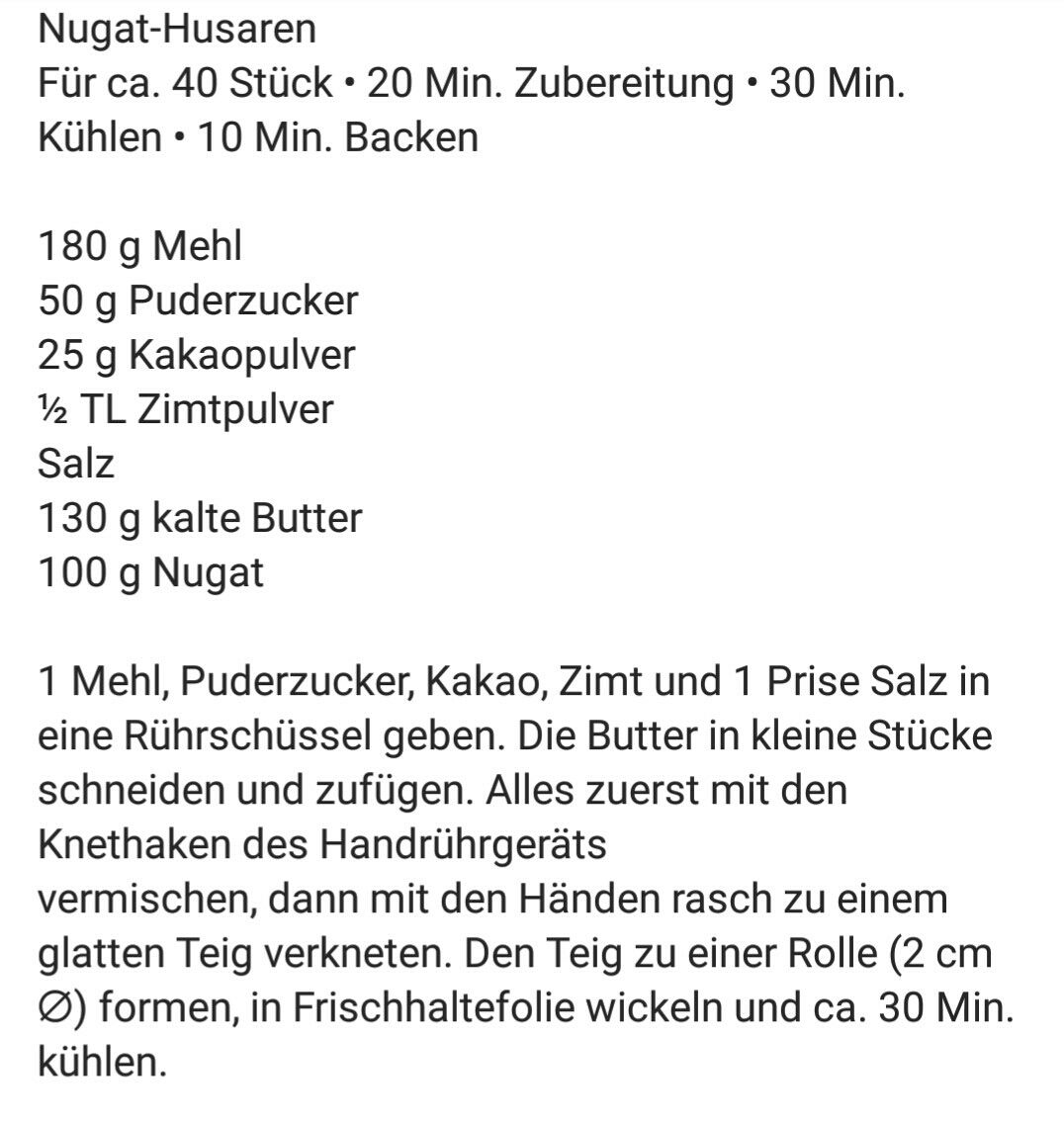 Nugat-Husaren
Für ca. 40 Stück • 20 Min. Zubereitung • 30 Min. Kühlen • 10 Min. Backen

180 g Mehl
50 g Puderzucker
25 g Kakaopulver
½ TL Zimtpulver
Salz
130 g kalte Butter
100 g Nugat

1 Mehl, Puderzucker, Kakao, Zimt und 1 Prise Salz in eine Rührschüssel geben. Die Butter in kleine Stücke schneiden und zufügen. Alles zuerst mit den Knethaken des Handrührgeräts
vermischen, dann mit den Händen rasch zu einem glatten Teig verkneten. Den Teig zu einer Rolle (2 cm ∅) formen, in Frischhaltefolie wickeln und ca. 30 Min. kühlen.